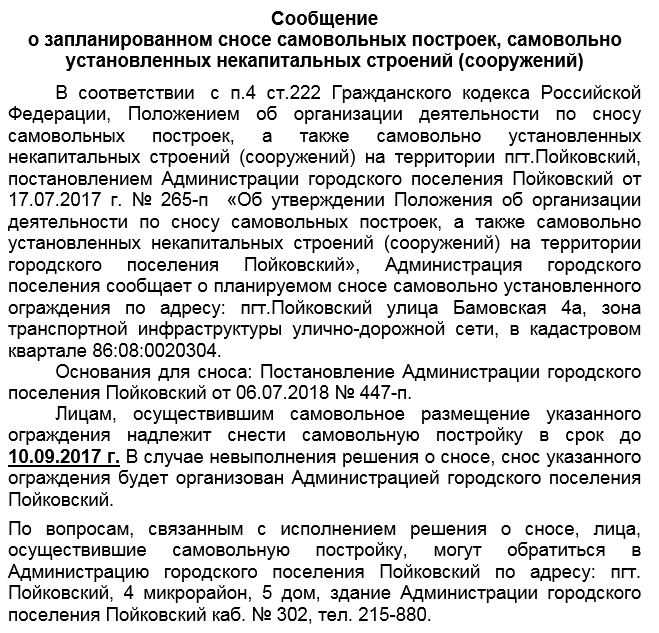 Сообщение
о запланированном сносе самовольных построек, самовольно установленных некапитальных строений (сооружений)

В соответствии с п.4 ст.222 Гражданского кодекса Российской Федерации, Положением об организации деятельности по сносу самовольных построек, а также самовольно установленных некапитальных строений (сооружений) на территории пгт.Пойковский, постановлением Администрации городского поселения Пойковский от 17.07.2017 г. № 265-п «Об утверждении Положения об организации деятельности по сносу самовольных построек, а также самовольно установленных некапитальных строений (сооружений) на территории городского поселения Пойковский», Администрация городского поселения сообщает о планируемом сносе самовольно установленного ограждения по адресу: пгт.Пойковский улица Бамовская 4а, зона транспортной инфраструктуры улично-дорожной сети, в кадастровом квартале 86:08:0020304.

Основания для сноса: Постановление Администрации городского поселения Пойковский от 06.07.2018 № 447-п.

Лицам, осуществившим самовольное размещение указанного ограждения надлежит снести самовольную постройку в срок до 10.09.2017 г. В случае невыполнения решения о сносе, снос указанного ограждения будет организован Администрацией городского поселения Пойковский.

По вопросам, связанным с исполнением решения о сносе, лица, осуществившие самовольную постройку, могут обратиться в Администрацию городского поселения Пойковский по адресу: пгт. Пойковский, 4 микрорайон, 5 дом, здание Администрации городского поселения Пойковский каб. № 302, тел. 215-880.